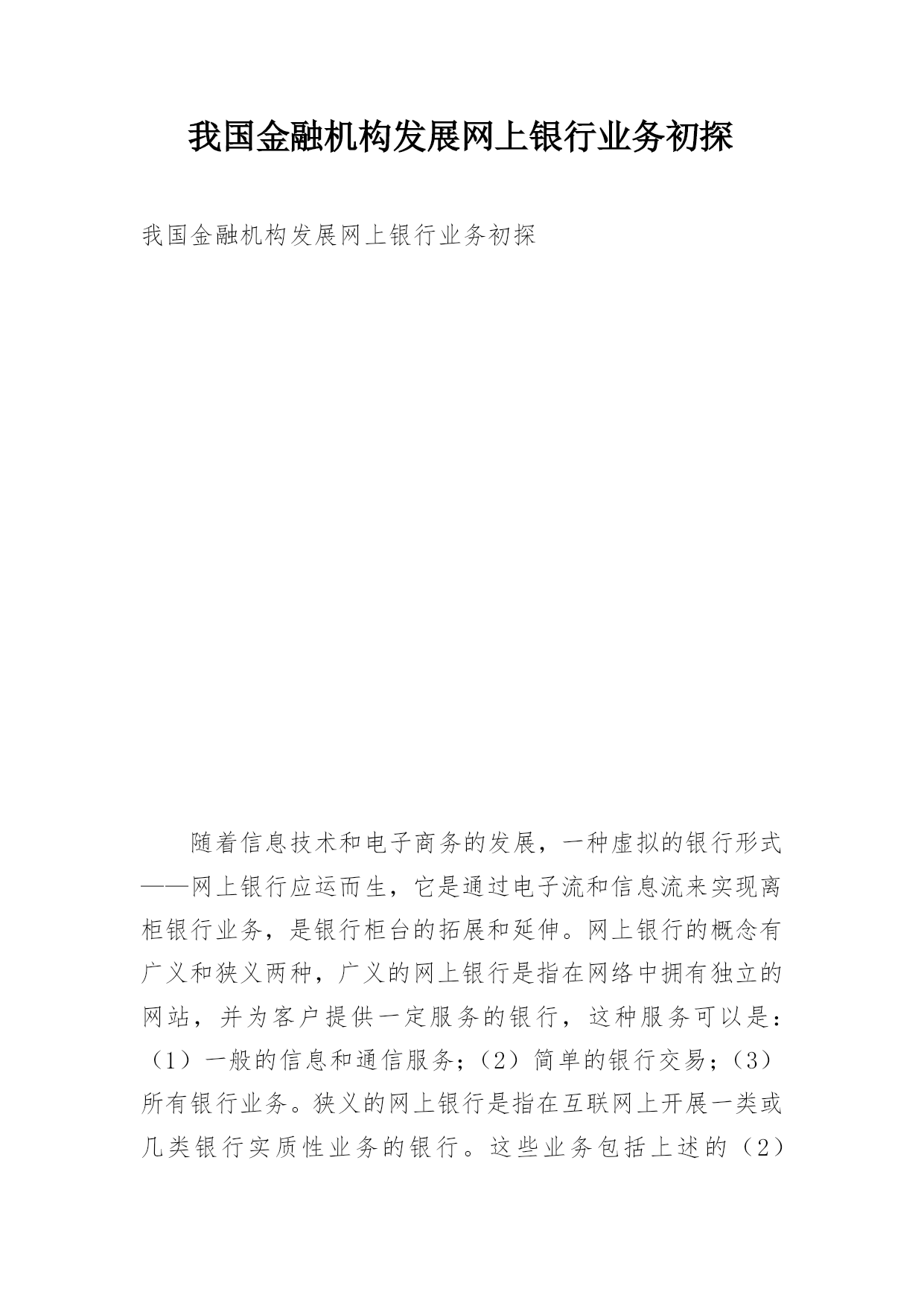 我国金融机构发展网上银行业务初探

我国金融机构发展网上银行业务初探

随着信息技术和电子商务的发展，一种虚拟的银行形式——网上银行应运而生，它是通过电子流和信息流来实现离柜银行业务，是银行柜台的拓展和延伸。网上银行的概念有广义和狭义两种，广义的网上银行是指在网络中拥有独立的网站，并为客户提供一定服务的银行，这种服务可以是：（1）一般的信息和通信服务；（2）简单的银行交易；（3）所有银行业务。狭义的网上银行是指在互联网上开展一类或几类银行实质性业务的银行。这些业务包括上述的（2）